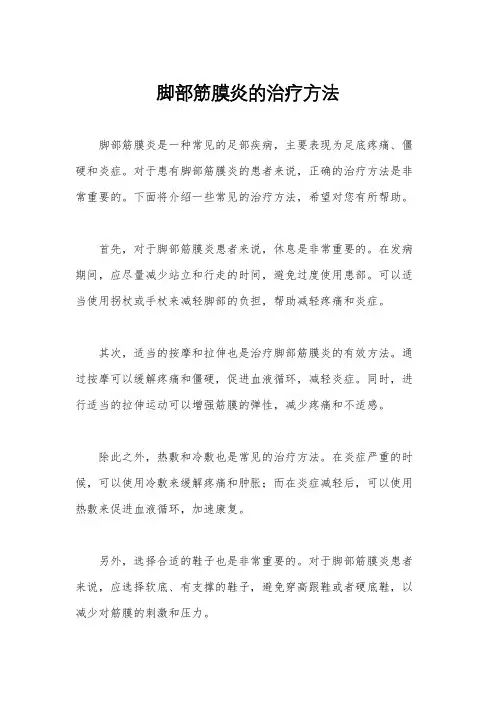 脚部筋膜炎的治疗方法

脚部筋膜炎是一种常见的足部疾病，主要表现为足底疼痛、僵硬和炎症。对于患有脚部筋膜炎的患者来说，正确的治疗方法是非常重要的。下面将介绍一些常见的治疗方法，希望对您有所帮助。

首先，对于脚部筋膜炎患者来说，休息是非常重要的。在发病期间，应尽量减少站立和行走的时间，避免过度使用患部。可以适当使用拐杖或手杖来减轻脚部的负担，帮助减轻疼痛和炎症。

其次，适当的按摩和拉伸也是治疗脚部筋膜炎的有效方法。通过按摩可以缓解疼痛和僵硬，促进血液循环，减轻炎症。同时，进行适当的拉伸运动可以增强筋膜的弹性，减少疼痛和不适感。

除此之外，热敷和冷敷也是常见的治疗方法。在炎症严重的时候，可以使用冷敷来缓解疼痛和肿胀；而在炎症减轻后，可以使用热敷来促进血液循环，加速康复。

另外，选择合适的鞋子也是非常重要的。对于脚部筋膜炎患者来说，应选择软底、有支撑的鞋子，避免穿高跟鞋或者硬底鞋，以减少对筋膜的刺激和压力。